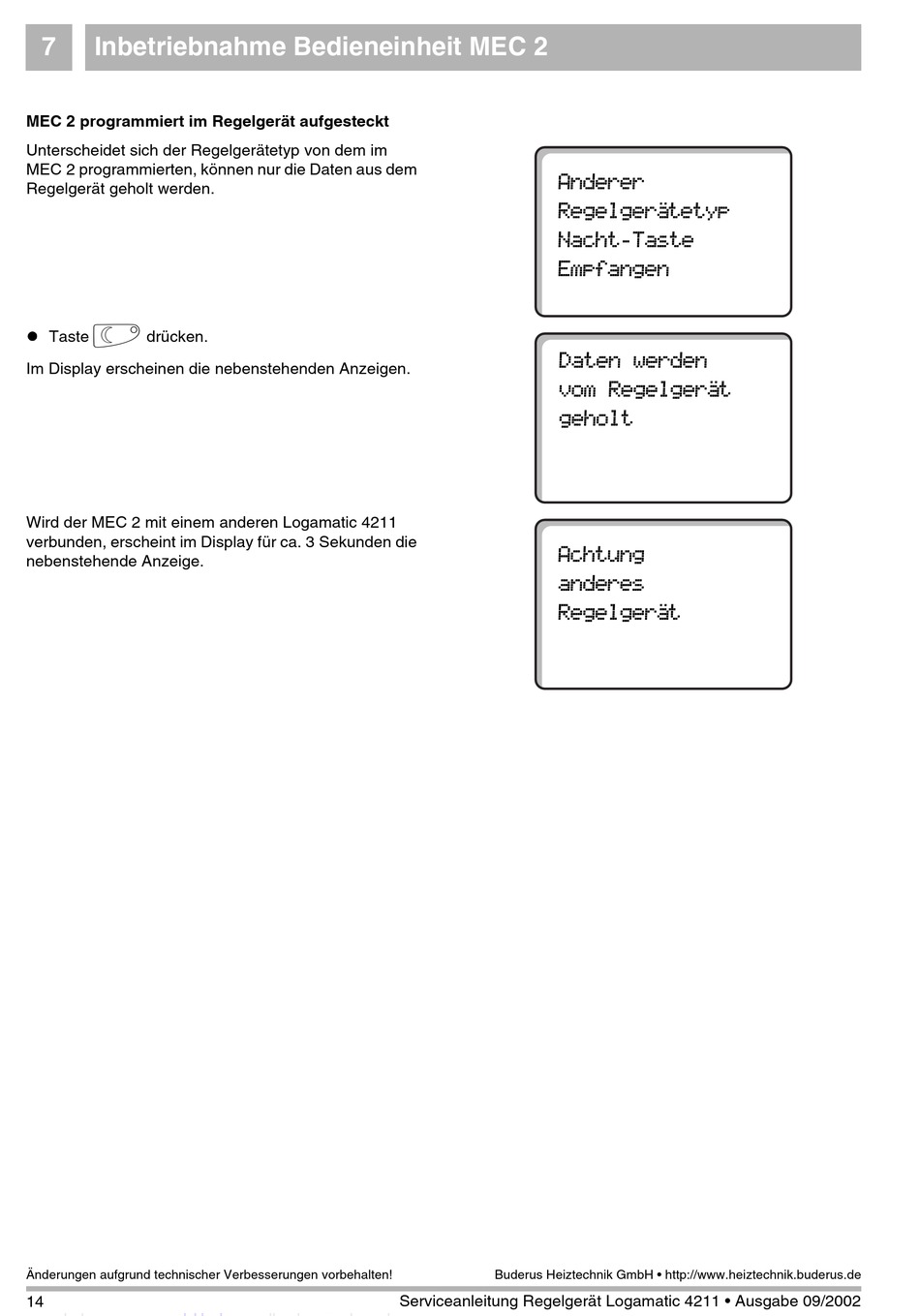 7 Inbetriebnahme Bedieneinheit MEC 2

**MEC 2 programmiert im Regelgerät aufgesteckt**

Unterscheidet sich der Regelgerätetyp von dem im MEC 2 programmierten, können nur die Daten aus dem Regelgerät geholt werden.

Anderer
Regelgerätetyp
Nacht-Taste
Empfangen

● Taste drücken.

Im Display erscheinen die nebenstehenden Anzeigen.

Daten werden
vom Regelgerät
geholt

Wird der MEC 2 mit einem anderen Logamatic 4211 verbunden, erscheint im Display für ca. 3 Sekunden die nebenstehende Anzeige.

Achtung
anderes
Regelgerät

Änderungen aufgrund technischer Verbesserungen vorbehalten!

Buderus Heiztechnik GmbH • http://www.heiztechnik.buderus.de

14

Serviceanleitung Regelgerät Logamatic 4211 • Ausgabe 09/2002